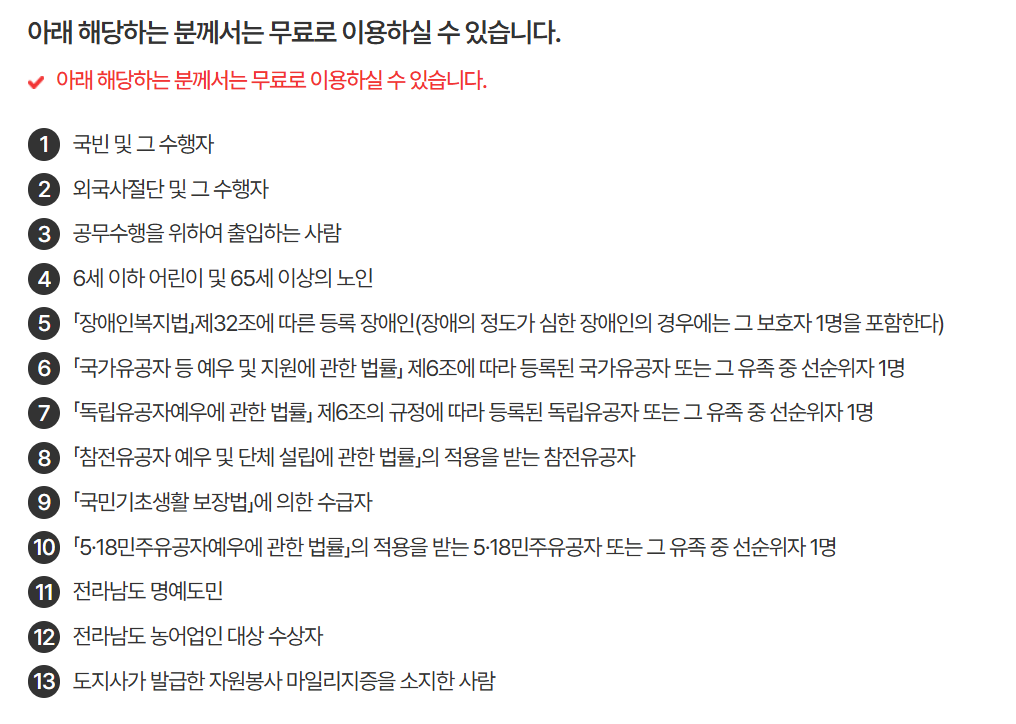 아래 해당하는 분께서는 무료로 이용하실 수 있습니다.

아래 해당하는 분께서는 무료로 이용하실 수 있습니다.

1 국빈 및 그 수행자
2 외국사절단 및 그 수행자
3 공무수행을 위하여 출입하는 사람
4 6세 이하 어린이 및 65세 이상의 노인
5 「장애인복지법」제32조에 따른 등록 장애인(장애의 정도가 심한 장애인의 경우에는 그 보호자 1명을 포함한다)
6 「국가유공자 등 예우 및 지원에 관한 법률」 제6조에 따라 등록된 국가유공자 또는 그 유족 중 선순위자 1명
7 「독립유공자예우에 관한 법률」 제6조의 규정에 따라 등록된 독립유공자 또는 그 유족 중 선순위자 1명
8 「참전유공자 예우 및 단체 설립에 관한 법률」의 적용을 받는 참전유공자
9 「국민기초생활 보장법」에 의한 수급자
10 「5·18민주유공자예우에 관한 법률」의 적용을 받는 5·18민주유공자 또는 그 유족 중 선순위자 1명
11 전라남도 명예도민
12 전라남도 농어업인 대상 수상자
13 도지사가 발급한 자원봉사 마일리지증을 소지한 사람